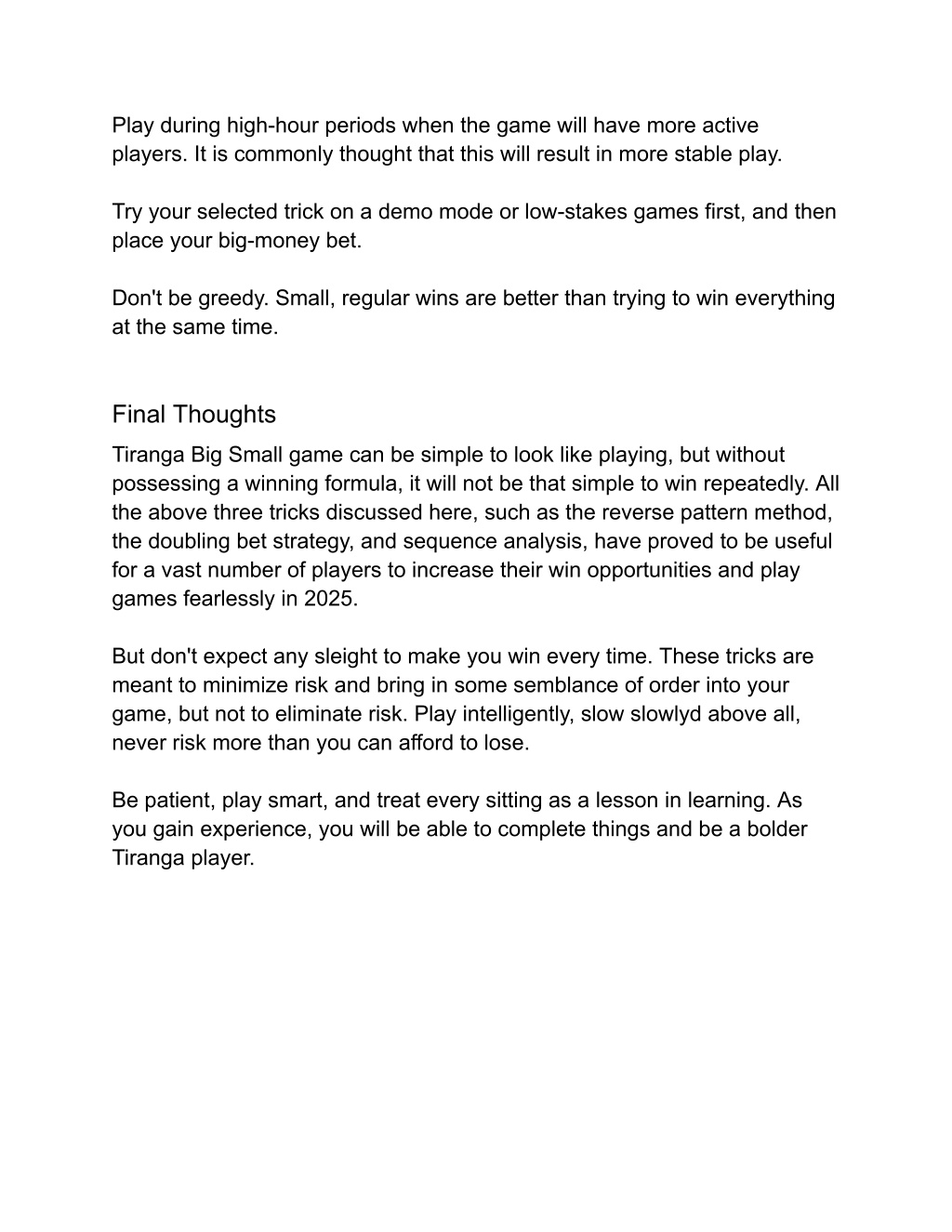 Play during high-hour periods when the game will have more active players. It is commonly thought that this will result in more stable play.

Try your selected trick on a demo mode or low-stakes games first, and then place your big-money bet.

Don't be greedy. Small, regular wins are better than trying to win everything at the same time.

Final Thoughts

Tiranga Big Small game can be simple to look like playing, but without possessing a winning formula, it will not be that simple to win repeatedly. All the above three tricks discussed here, such as the reverse pattern method, the doubling bet strategy, and sequence analysis, have proved to be useful for a vast number of players to increase their win opportunities and play games fearlessly in 2025.

But don't expect any sleight to make you win every time. These tricks are meant to minimize risk and bring in some semblance of order into your game, but not to eliminate risk. Play intelligently, slow slowlyd above all, never risk more than you can afford to lose.

Be patient, play smart, and treat every sitting as a lesson in learning. As you gain experience, you will be able to complete things and be a bolder Tiranga player.